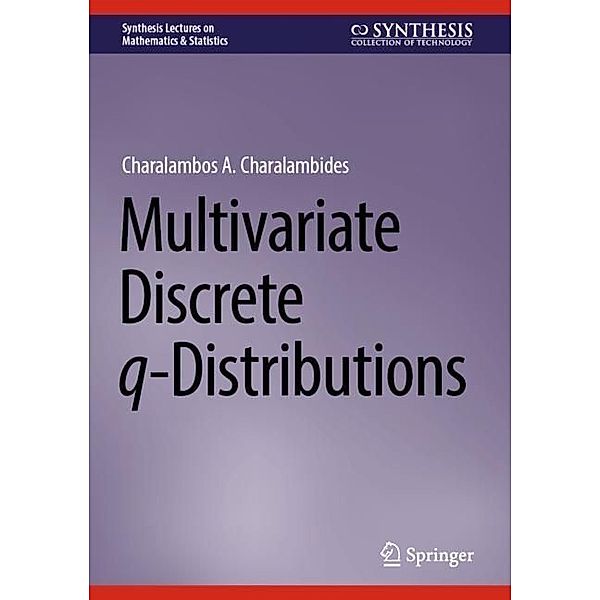 Synthesis Lectures on
Mathematics & Statistics

SYNTHESIS
COLLECTION OF TECHNOLOGY

Charalambos A. Charalambides

Multivariate Discrete $q$-Distributions

Springer